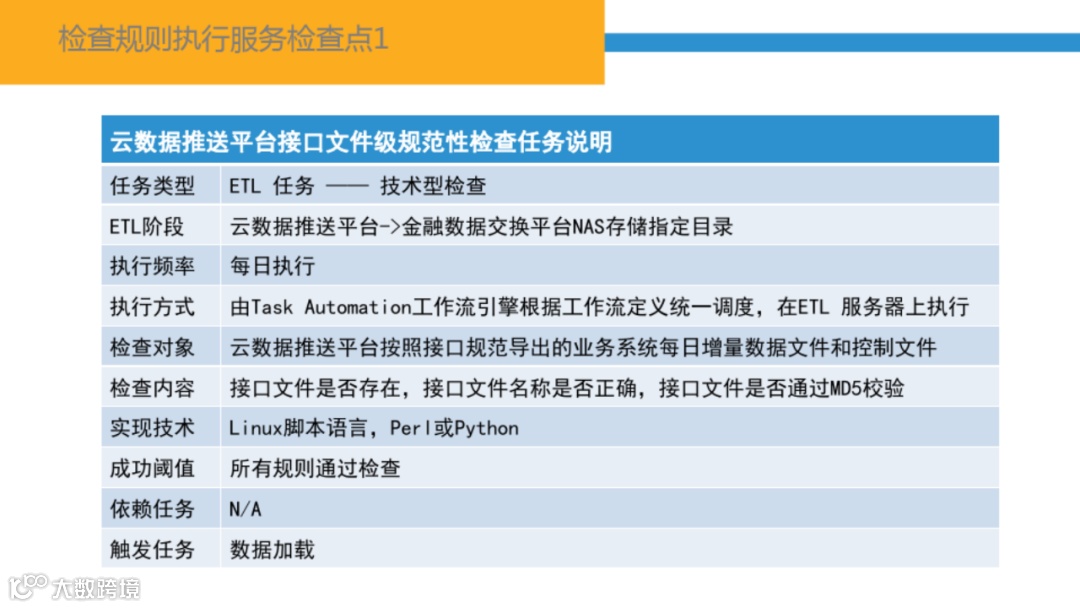 检查规则执行服务检查点1

| 云数据推送平台接口文件级规范性检查任务说明 | |
|---|---|
| 任务类型 | ETL 任务 —— 技术型检查 |
| ETL阶段 | 云数据推送平台->金融数据交换平台NAS存储指定目录 |
| 执行频率 | 每日执行 |
| 执行方式 | 由Task Automation工作流引擎根据工作流定义统一调度，在ETL 服务器上执行 |
| 检查对象 | 云数据推送平台按照接口规范导出的业务系统每日增量数据文件和控制文件 |
| 检查内容 | 接口文件是否存在，接口文件名称是否正确，接口文件是否通过MD5校验 |
| 实现技术 | Linux脚本语言，Perl或Python |
| 成功阈值 | 所有规则通过检查 |
| 依赖任务 | N/A |
| 触发任务 | 数据加载 |

大数跨境